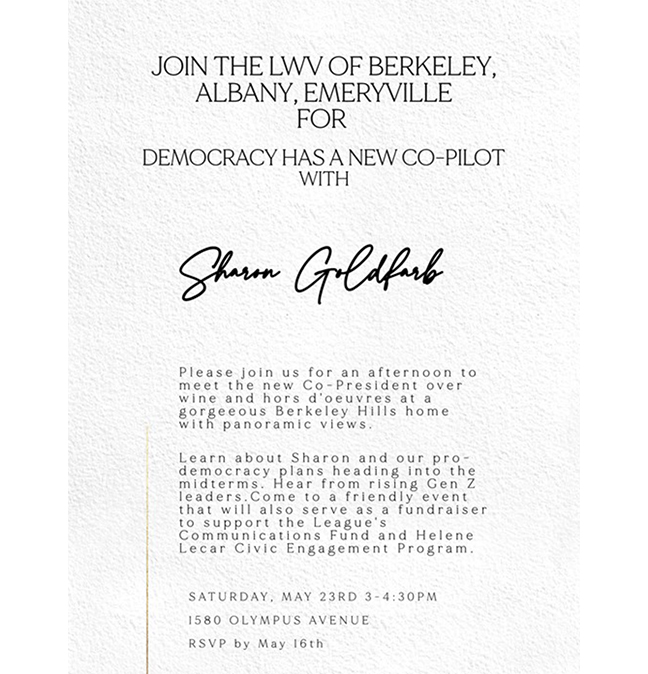 JOIN THE LWV OF BERKELEY, ALBANY, EMERYVILLE
FOR

DEMOCRACY HAS A NEW CO-PILOT
WITH

Sharon Goldfarb

Please join us for an afternoon to meet the new Co-President over wine and hors d'oeuvres at a gorgeeous Berkeley Hills home with panoramic views.

Learn about Sharon and our pro-democracy plans heading into the midterms. Hear from rising Gen Z leaders.Come to a friendly event that will also serve as a fundraiser to support the League's Communications Fund and Helene Lecar Civic Engagement Program.

SATURDAY, MAY 23RD 3-4:30PM

1580 OLYMPUS AVENUE

RSVP by May 16th